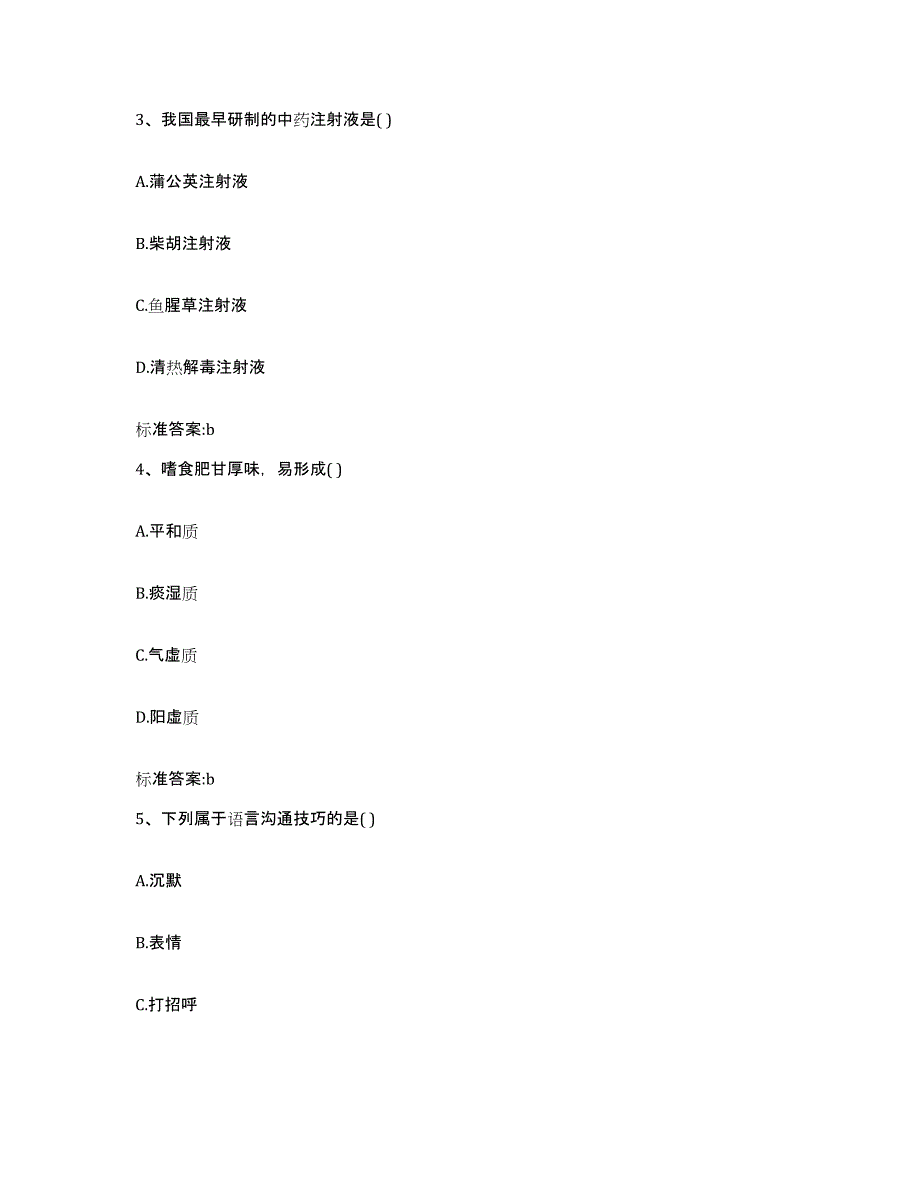 3、我国最早研制的中药注射液是( )

A.蒲公英注射液

B.柴胡注射液

C.鱼腥草注射液

D.清热解毒注射液

标准答案:b

4、嗜食肥甘厚味，易形成( )

A.平和质

B.痰湿质

C.气虚质

D.阳虚质

标准答案:b

5、下列属于语言沟通技巧的是( )

A.沉默

B.表情

C.打招呼